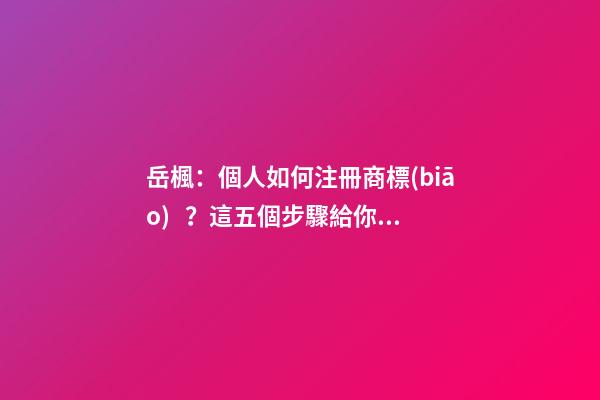 岳楓：個人如何注冊商標(biāo)？這五個步驟給你...